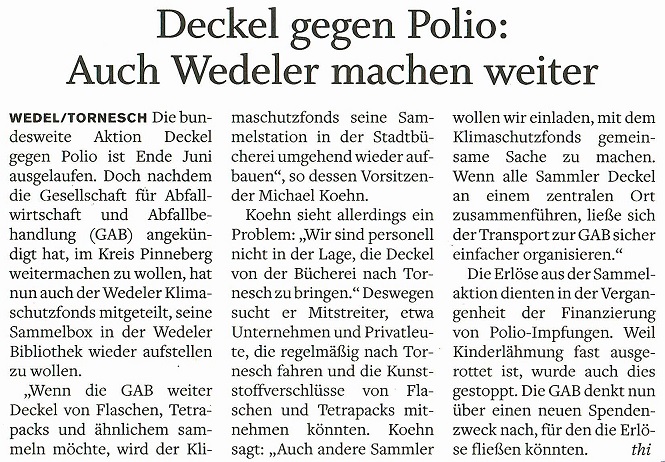 Deckel gegen Polio: Auch Wedeler machen weiter

WEDEL/TORNESCH Die bundesweite Aktion Deckel gegen Polio ist Ende Juni ausgelaufen. Doch nachdem die Gesellschaft für Abfallwirtschaft und Abfallbehandlung (GAB) angekündigt hat, im Kreis Pinneberg weitermachen zu wollen, hat nun auch der Wedeler Klimaschutzfonds mitgeteilt, seine Sammelbox in der Wedeler Bibliothek wieder aufstellen zu wollen.

„Wenn die GAB weiter Deckel von Flaschen, Tetrapacks und ähnlichem sammeln möchte, wird der Klimaschutzfonds seine Sammelstation in der Stadtbücherei umgehend wieder aufbauen“, so dessen Vorsitzender Michael Koehn.

Koehn sieht allerdings ein Problem: „Wir sind personell nicht in der Lage, die Deckel von der Bücherei nach Tornesch zu bringen.“ Deswegen sucht er Mitstreiter, etwa Unternehmen und Privatleute, die regelmäßig nach Tornesch fahren und die Kunststoffverschlüsse von Flaschen und Tetrapacks mitnehmen könnten. Koehn sagt: „Auch andere Sammler wollen wir einladen, mit dem Klimaschutzfonds gemeinsame Sache zu machen. Wenn alle Sammler Deckel an einem zentralen Ort zusammenführen, ließe sich der Transport zur GAB sicher einfacher organisieren.“

Die Erlöse aus der Sammelaktion dienten in der Vergangenheit der Finanzierung von Polio-Impfungen. Weil Kinderlähmung fast ausgerottet ist, wurde auch dies gestoppt. Die GAB denkt nun über einen neuen Spendenzweck nach, für den die Erlöse fließen könnten. thi